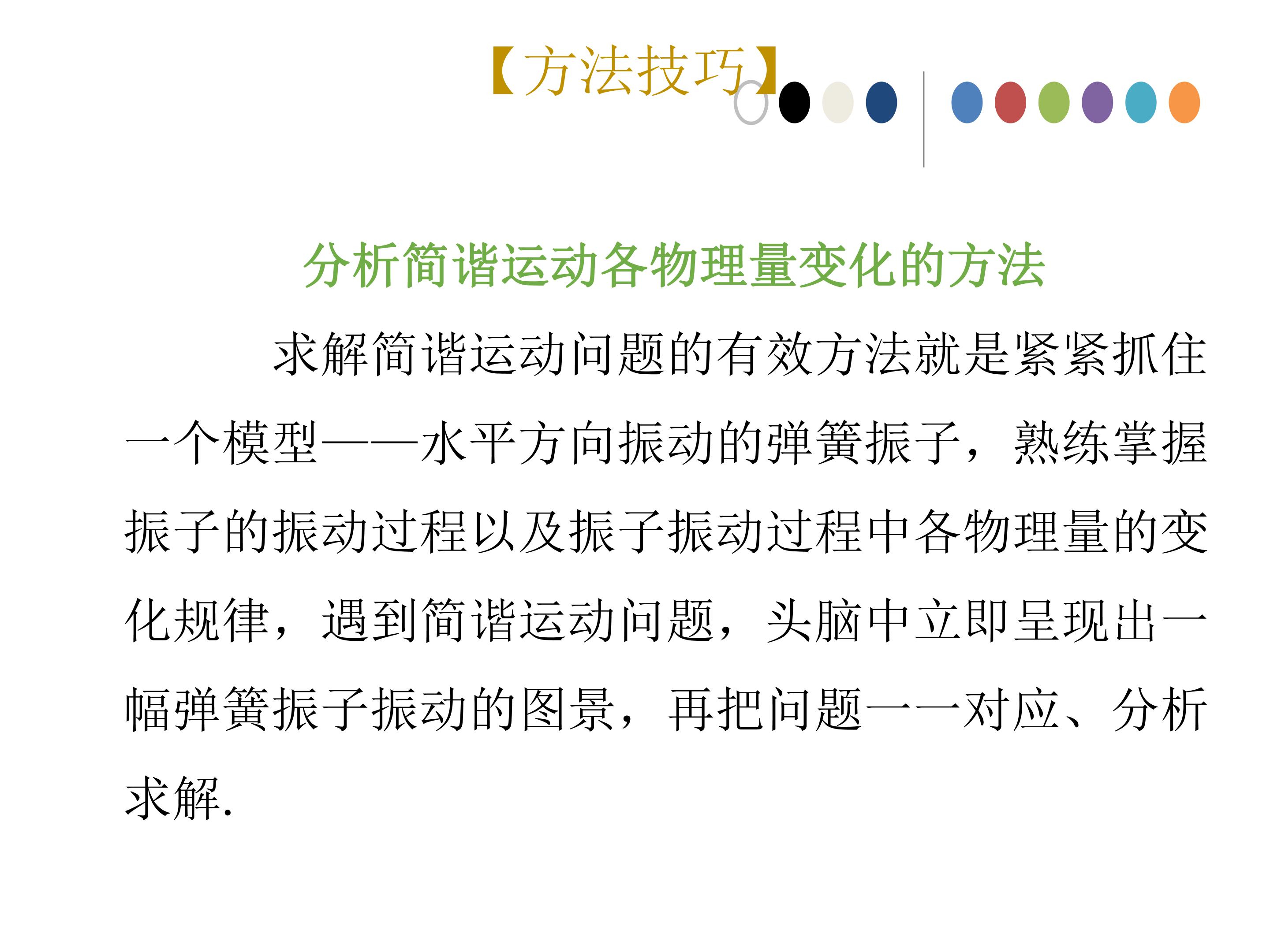 【方法技巧】

分析简谐运动各物理量变化的方法

求解简谐运动问题的有效方法就是紧紧抓住一个模型——水平方向振动的弹簧振子，熟练掌握振子的振动过程以及振子振动过程中各物理量的变化规律，遇到简谐运动问题，头脑中立即呈现出一幅弹簧振子振动的图景，再把问题一一对应、分析求解.